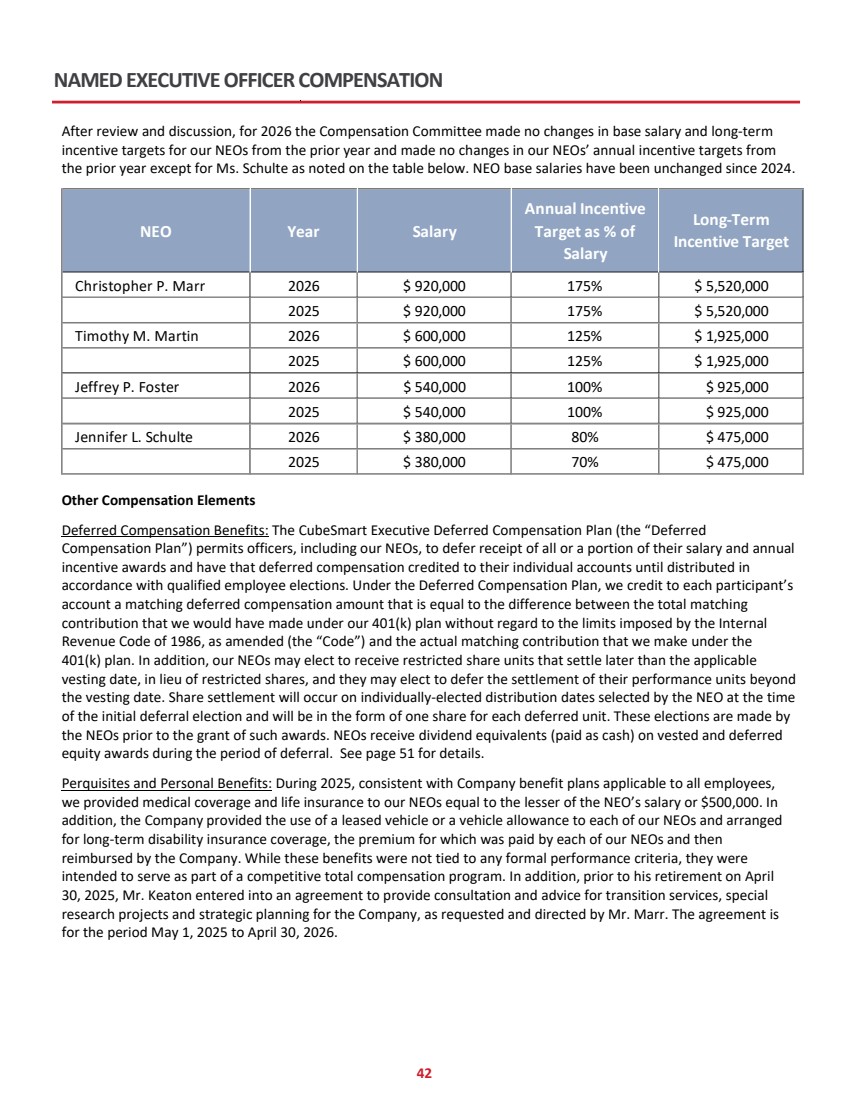 NAMED EXECUTIVE OFFICER COMPENSATION

After review and discussion, for 2026 the Compensation Committee made no changes in base salary and long-term incentive targets for our NEOs from the prior year and made no changes in our NEOs' annual incentive targets from the prior year except for Ms. Schulte as noted on the table below. NEO base salaries have been unchanged since 2024.

| NEO | Year | Salary | Annual Incentive Target as % of Salary | Long-Term Incentive Target |
|---|---|---|---|---|
| Christopher P. Marr | 2026 | $ 920,000 | 175% | $ 5,520,000 |
|  | 2025 | $ 920,000 | 175% | $ 5,520,000 |
| Timothy M. Martin | 2026 | $ 600,000 | 125% | $ 1,925,000 |
|  | 2025 | $ 600,000 | 125% | $ 1,925,000 |
| Jeffrey P. Foster | 2026 | $ 540,000 | 100% | $ 925,000 |
|  | 2025 | $ 540,000 | 100% | $ 925,000 |
| Jennifer L. Schulte | 2026 | $ 380,000 | 80% | $ 475,000 |
|  | 2025 | $ 380,000 | 70% | $ 475,000 |

Other Compensation Elements

Deferred Compensation Benefits: The CubeSmart Executive Deferred Compensation Plan (the "Deferred Compensation Plan") permits officers, including our NEOs, to defer receipt of all or a portion of their salary and annual incentive awards and have that deferred compensation credited to their individual accounts until distributed in accordance with qualified employee elections. Under the Deferred Compensation Plan, we credit to each participant's account a matching deferred compensation amount that is equal to the difference between the total matching contribution that we would have made under our 401(k) plan without regard to the limits imposed by the Internal Revenue Code of 1986, as amended (the "Code") and the actual matching contribution that we make under the 401(k) plan. In addition, our NEOs may elect to receive restricted share units that settle later than the applicable vesting date, in lieu of restricted shares, and they may elect to defer the settlement of their performance units beyond the vesting date. Share settlement will occur on individually-elected distribution dates selected by the NEO at the time of the initial deferral election and will be in the form of one share for each deferred unit. These elections are made by the NEOs prior to the grant of such awards. NEOs receive dividend equivalents (paid as cash) on vested and deferred equity awards during the period of deferral. See page 51 for details.

Perquisites and Personal Benefits: During 2025, consistent with Company benefit plans applicable to all employees, we provided medical coverage and life insurance to our NEOs equal to the lesser of the NEO's salary or $500,000. In addition, the Company provided the use of a leased vehicle or a vehicle allowance to each of our NEOs and arranged for long-term disability insurance coverage, the premium for which was paid by each of our NEOs and then reimbursed by the Company. While these benefits were not tied to any formal performance criteria, they were intended to serve as part of a competitive total compensation program. In addition, prior to his retirement on April 30, 2025, Mr. Keaton entered into an agreement to provide consultation and advice for transition services, special research projects and strategic planning for the Company, as requested and directed by Mr. Marr. The agreement is for the period May 1, 2025 to April 30, 2026.

42